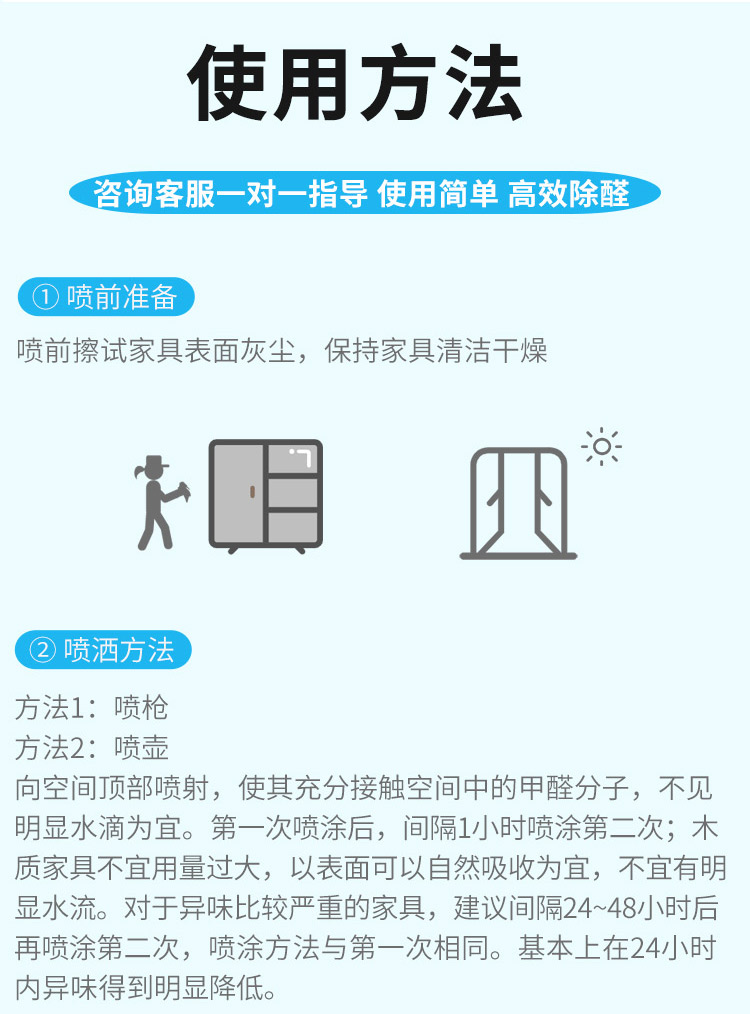 使用方法

咨询客服一对一指导 使用简单 高效除醛

① 喷前准备

喷前擦试家具表面灰尘，保持家具清洁干燥

② 喷洒方法

方法1：喷枪
方法2：喷壶
向空间顶部喷射，使其充分接触空间中的甲醛分子，不见明显水滴为宜。第一次喷涂后，间隔1小时喷涂第二次；木质家具不宜用量过大，以表面可以自然吸收为宜，不宜有明显水流。对于异味比较严重的家具，建议间隔24~48小时后再喷涂第二次，喷涂方法与第一次相同。基本上在24小时内异味得到明显降低。